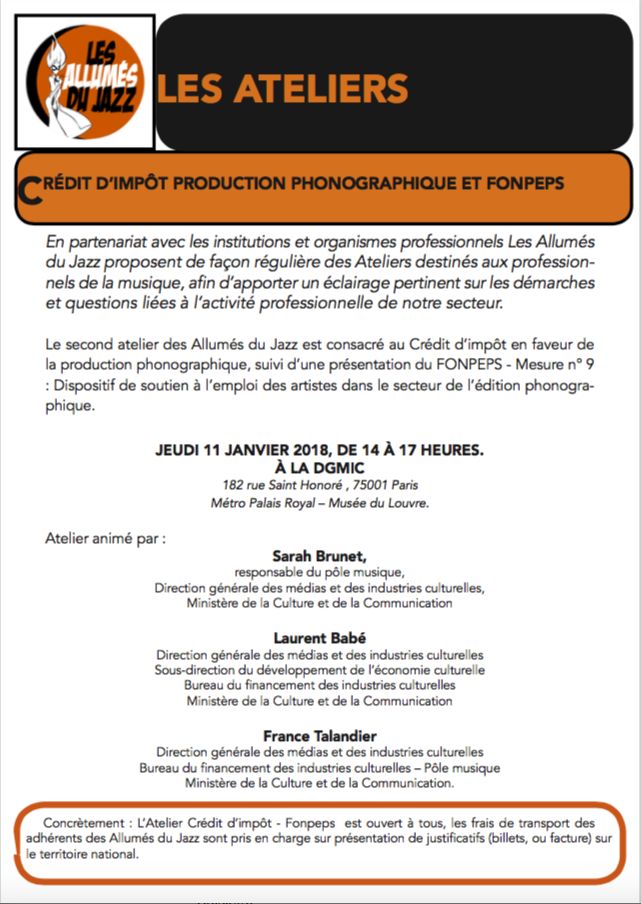 LES ALLUMÉS DU JAZZ

LES ATELIERS

CRÉDIT D'IMPÔT PRODUCTION PHONOGRAPHIQUE ET FONPEPS

En partenariat avec les institutions et organismes professionnels Les Allumés du Jazz proposent de façon régulière des Ateliers destinés aux professionnels de la musique, afin d'apporter un éclairage pertinent sur les démarches et questions liées à l'activité professionnelle de notre secteur.

Le second atelier des Allumés du Jazz est consacré au Crédit d'impôt en faveur de la production phonographique, suivi d'une présentation du FONPEPS - Mesure n° 9 : Dispositif de soutien à l'emploi des artistes dans le secteur de l'édition phonographique.

JEUDI 11 JANVIER 2018, DE 14 À 17 HEURES.
À LA DGMIC
182 rue Saint Honoré , 75001 Paris
Métro Palais Royal – Musée du Louvre.

Atelier animé par :

Sarah Brunet,
responsable du pôle musique,
Direction générale des médias et des industries culturelles,
Ministère de la Culture et de la Communication

Laurent Babé
Direction générale des médias et des industries culturelles
Sous-direction du développement de l'économie culturelle
Bureau du financement des industries culturelles
Ministère de la Culture et de la Communication

France Talandier
Direction générale des médias et des industries culturelles
Bureau du financement des industries culturelles – Pôle musique
Ministère de la Culture et de la Communication.

Concrètement : L'Atelier Crédit d'impôt - Fonpeps est ouvert à tous, les frais de transport des adhérents des Allumés du Jazz sont pris en charge sur présentation de justificatifs (billets, ou facture) sur le territoire national.